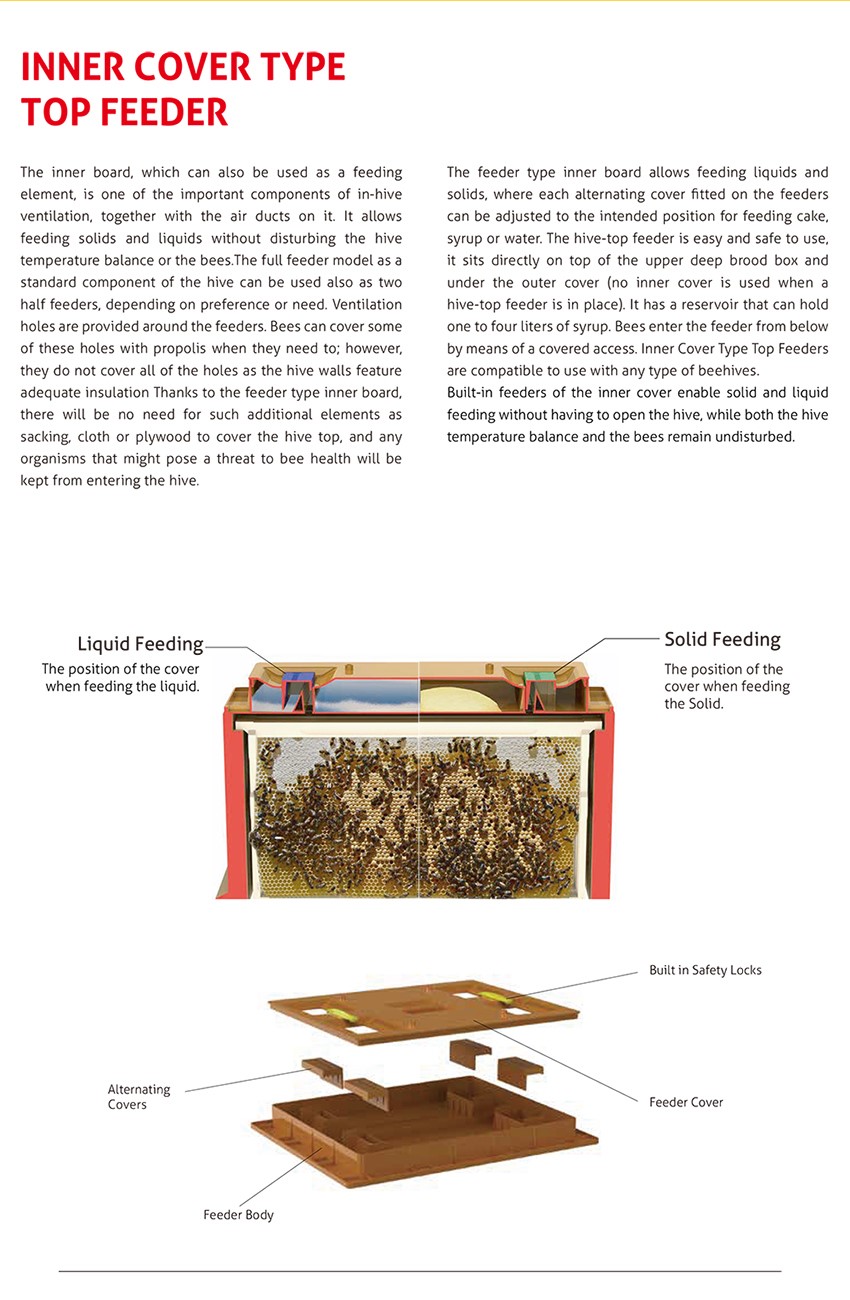 INNER COVER TYPE TOP FEEDER

The inner board, which can also be used as a feeding element, is one of the important components of in-hive ventilation, together with the air ducts on it. It allows feeding solids and liquids without disturbing the hive temperature balance or the bees.The full feeder model as a standard component of the hive can be used also as two half feeders, depending on preference or need. Ventilation holes are provided around the feeders. Bees can cover some of these holes with propolis when they need to; however, they do not cover all of the holes as the hive walls feature adequate insulation Thanks to the feeder type inner board, there will be no need for such additional elements as sacking, cloth or plywood to cover the hive top, and any organisms that might pose a threat to bee health will be kept from entering the hive.

The feeder type inner board allows feeding liquids and solids, where each alternating cover fitted on the feeders can be adjusted to the intended position for feeding cake, syrup or water. The hive-top feeder is easy and safe to use, it sits directly on top of the upper deep brood box and under the outer cover (no inner cover is used when a hive-top feeder is in place). It has a reservoir that can hold one to four liters of syrup. Bees enter the feeder from below by means of a covered access. Inner Cover Type Top Feeders are compatible to use with any type of beehives.
Built-in feeders of the inner cover enable solid and liquid feeding without having to open the hive, while both the hive temperature balance and the bees remain undisturbed.

Liquid Feeding
The position of the cover when feeding the liquid.

Solid Feeding
The position of the cover when feeding the Solid.

Built in Safety Locks

Alternating Covers

Feeder Cover

Feeder Body